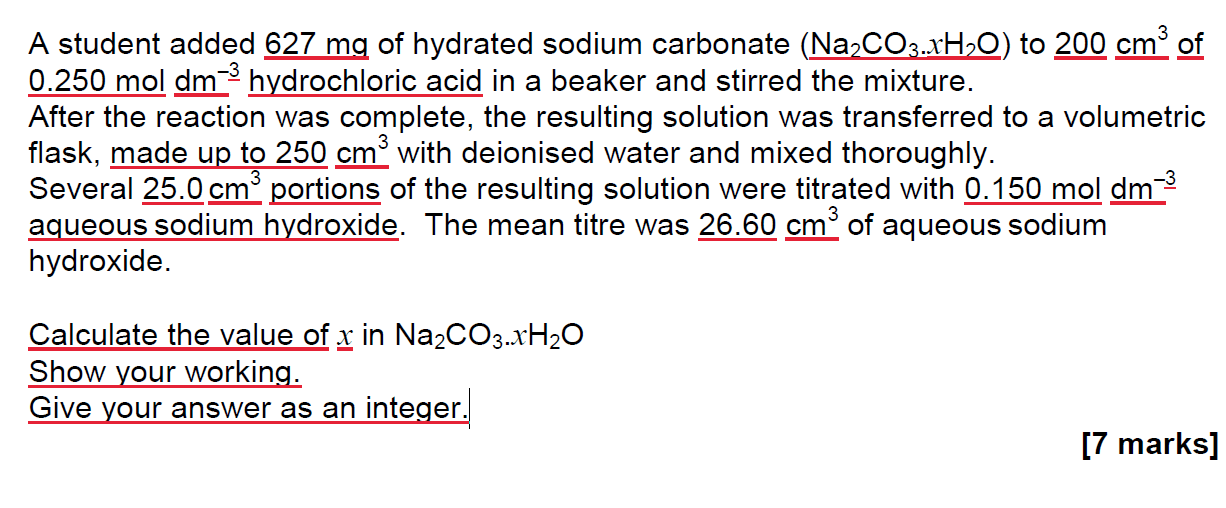 A student added 627 mg of hydrated sodium carbonate ($Na_2CO_3.xH_2O$) to 200 $cm^3$ of 0.250 mol $dm^{-3}$ hydrochloric acid in a beaker and stirred the mixture.
After the reaction was complete, the resulting solution was transferred to a volumetric flask, made up to 250 $cm^3$ with deionised water and mixed thoroughly.
Several 25.0 $cm^3$ portions of the resulting solution were titrated with 0.150 mol $dm^{-3}$ aqueous sodium hydroxide. The mean titre was 26.60 $cm^3$ of aqueous sodium hydroxide.

Calculate the value of $x$ in $Na_2CO_3.xH_2O$
Show your working.
Give your answer as an integer.

[7 marks]